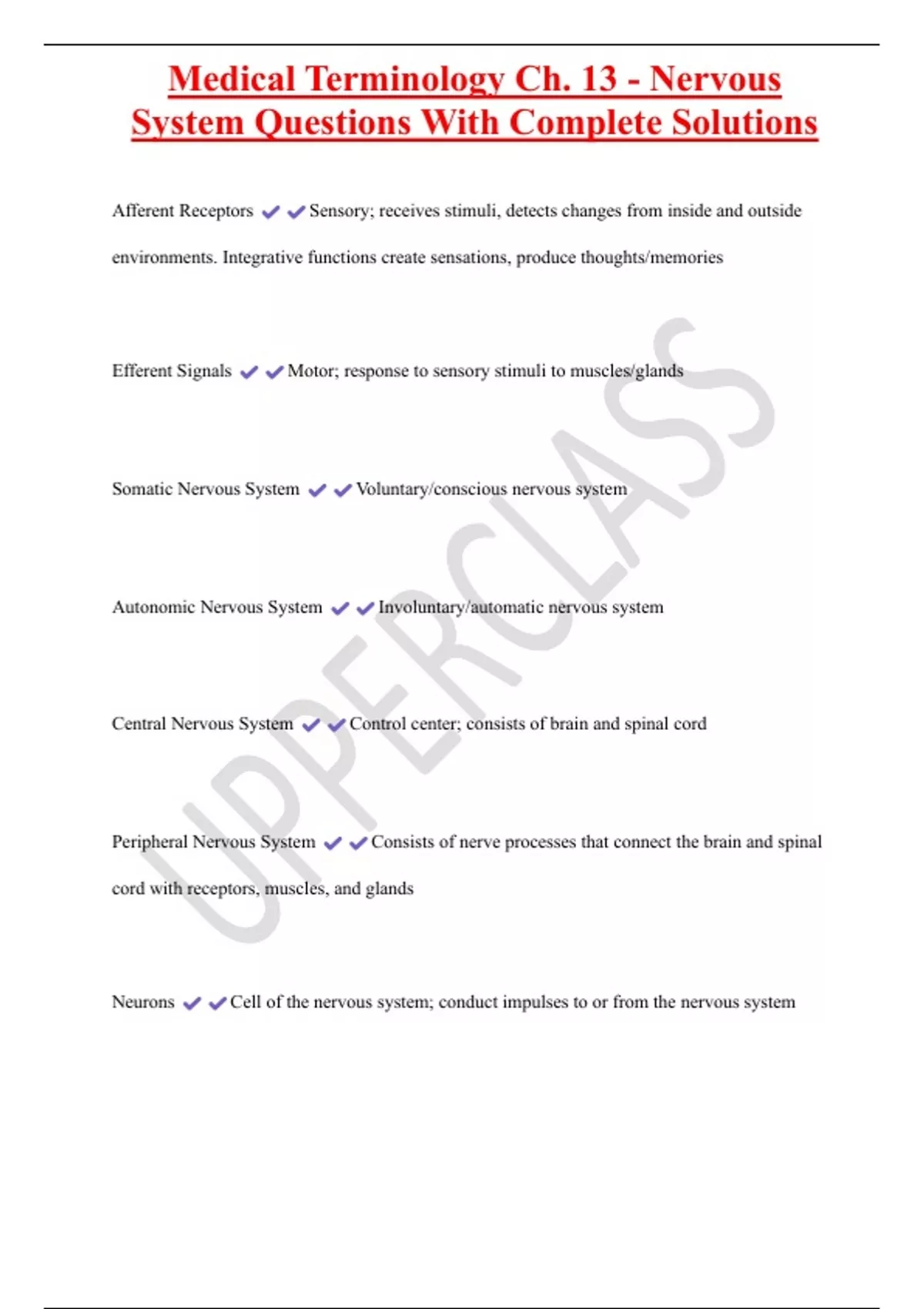 Medical Terminology Ch. 13 - Nervous System Questions With Complete Solutions

Afferent Receptors ✔✔Sensory; receives stimuli, detects changes from inside and outside environments. Integrative functions create sensations, produce thoughts/memories

Efferent Signals ✔✔Motor; response to sensory stimuli to muscles/glands

Somatic Nervous System ✔✔Voluntary/conscious nervous system

Autonomic Nervous System ✔✔Involuntary/automatic nervous system

Central Nervous System ✔✔Control center; consists of brain and spinal cord

Peripheral Nervous System ✔✔Consists of nerve processes that connect the brain and spinal cord with receptors, muscles, and glands

Neurons ✔✔Cell of the nervous system; conduct impulses to or from the nervous system

UPPERCLASS